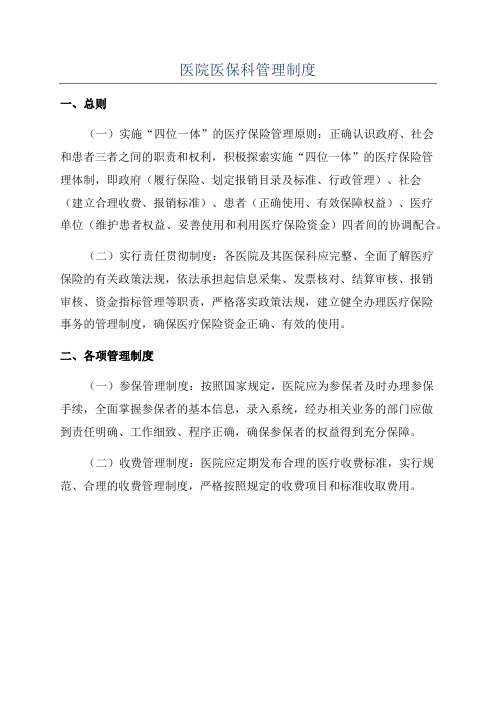 医院医保科管理制度

一、总则

（一）实施“四位一体”的医疗保险管理原则：正确认识政府、社会和患者三者之间的职责和权利，积极探索实施“四位一体”的医疗保险管理体制，即政府（履行保险、划定报销目录及标准、行政管理）、社会（建立合理收费、报销标准）、患者（正确使用、有效保障权益）、医疗单位（维护患者权益、妥善使用和利用医疗保险资金）四者间的协调配合。

（二）实行责任贯彻制度：各医院及其医保科应完整、全面了解医疗保险的有关政策法规，依法承担起信息采集、发票核对、结算审核、报销审核、资金指标管理等职责，严格落实政策法规，建立健全办理医疗保险事务的管理制度，确保医疗保险资金正确、有效的使用。

二、各项管理制度

（一）参保管理制度：按照国家规定，医院应为参保者及时办理参保手续，全面掌握参保者的基本信息，录入系统，经办相关业务的部门应做到责任明确、工作细致、程序正确，确保参保者的权益得到充分保障。

（二）收费管理制度：医院应定期发布合理的医疗收费标准，实行规范、合理的收费管理制度，严格按照规定的收费项目和标准收取费用。